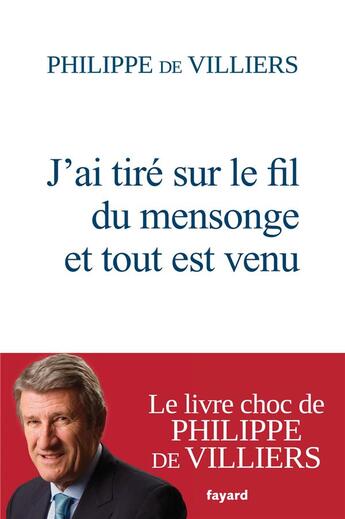 PHILIPPE DE VILLIERS

J'ai tiré sur le fil du mensonge et tout est venu

Le livre choc de PHILIPPE DE VILLIERS

fayard